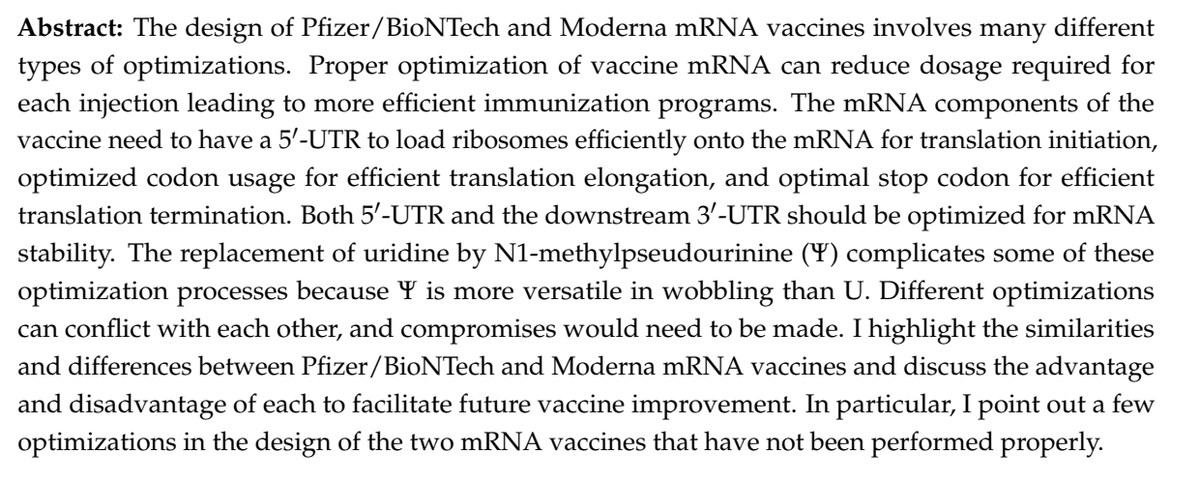 **Abstract:** The design of Pfizer/BioNTech and Moderna mRNA vaccines involves many different types of optimizations. Proper optimization of vaccine mRNA can reduce dosage required for each injection leading to more efficient immunization programs. The mRNA components of the vaccine need to have a 5′-UTR to load ribosomes efficiently onto the mRNA for translation initiation, optimized codon usage for efficient translation elongation, and optimal stop codon for efficient translation termination. Both 5′-UTR and the downstream 3′-UTR should be optimized for mRNA stability. The replacement of uridine by N1-methylpseudourinine (Ψ) complicates some of these optimization processes because Ψ is more versatile in wobbling than U. Different optimizations can conflict with each other, and compromises would need to be made. I highlight the similarities and differences between Pfizer/BioNTech and Moderna mRNA vaccines and discuss the advantage and disadvantage of each to facilitate future vaccine improvement. In particular, I point out a few optimizations in the design of the two mRNA vaccines that have not been performed properly.